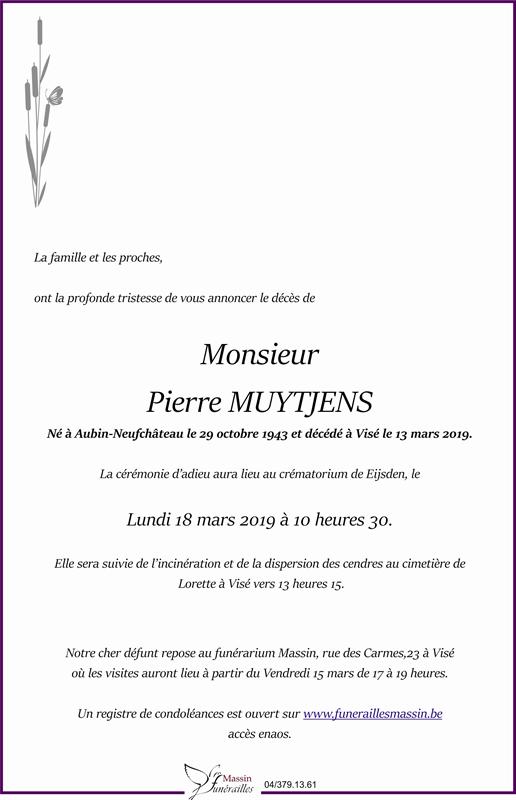 La famille et les proches,

ont la profonde tristesse de vous annoncer le décès de

Monsieur
Pierre MUYTJENS

Né à Aubin-Neufchâteau le 29 octobre 1943 et décédé à Visé le 13 mars 2019.

La cérémonie d'adieu aura lieu au crématorium de Eijsden, le

Lundi 18 mars 2019 à 10 heures 30.

Elle sera suivie de l'incinération et de la dispersion des cendres au cimetière de Lorette à Visé vers 13 heures 15.

Notre cher défunt repose au funérarium Massin, rue des Carmes,23 à Visé où les visites auront lieu à partir du Vendredi 15 mars de 17 à 19 heures.

Un registre de condoléances est ouvert sur www.funeraillesmassin.be accès enaos.

Massin Funérailles 04/379.13.61